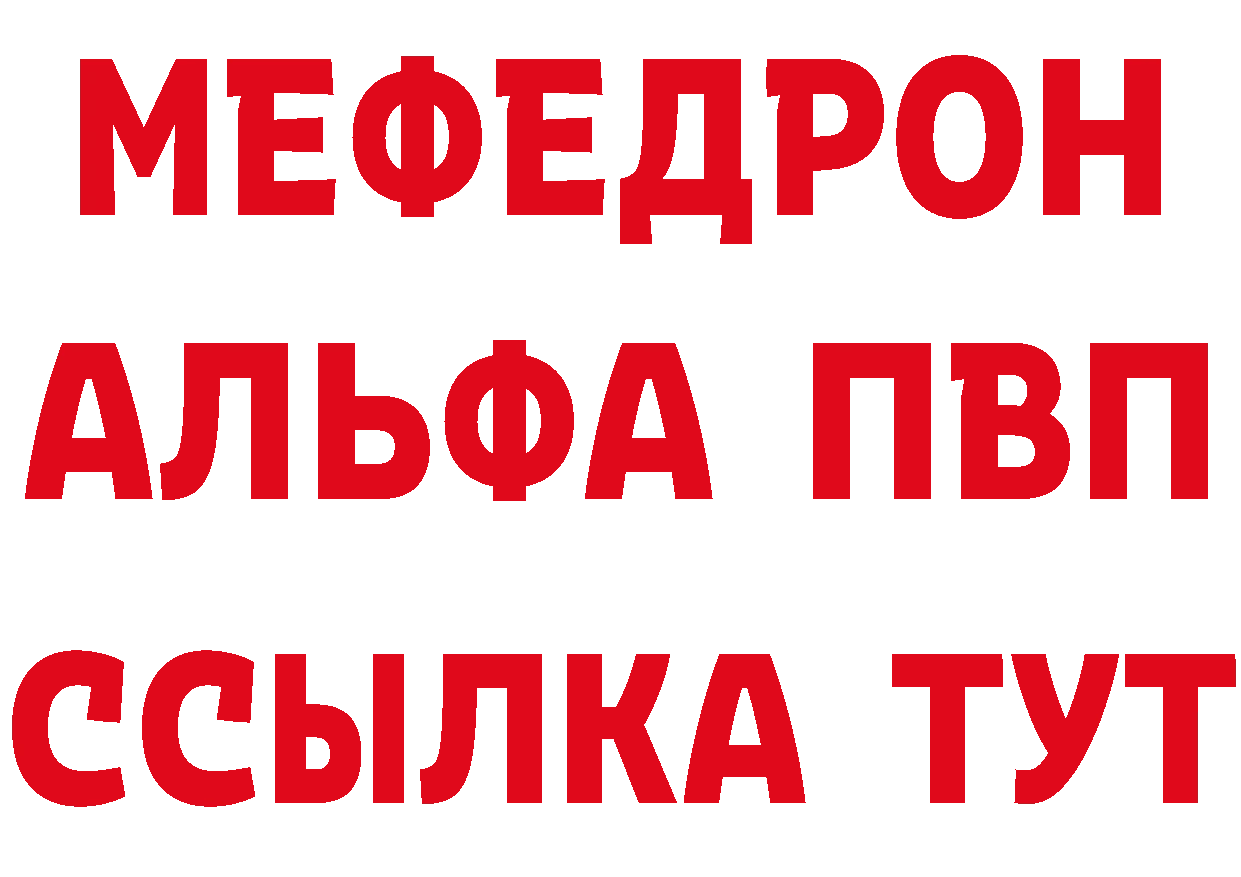 МЕФЕДРОН
АЛЬФА ПВП
ССЫЛКА ТУТ